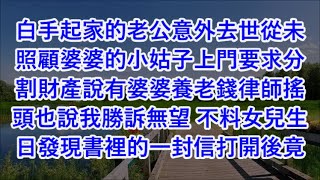 白手起家的老公意外去世從未照顧婆婆的小姑子上門要求分割財產說有婆婆養老錢律師搖頭也說我勝訴無望 不料女兒生日發現書裡的一封信打開後竟